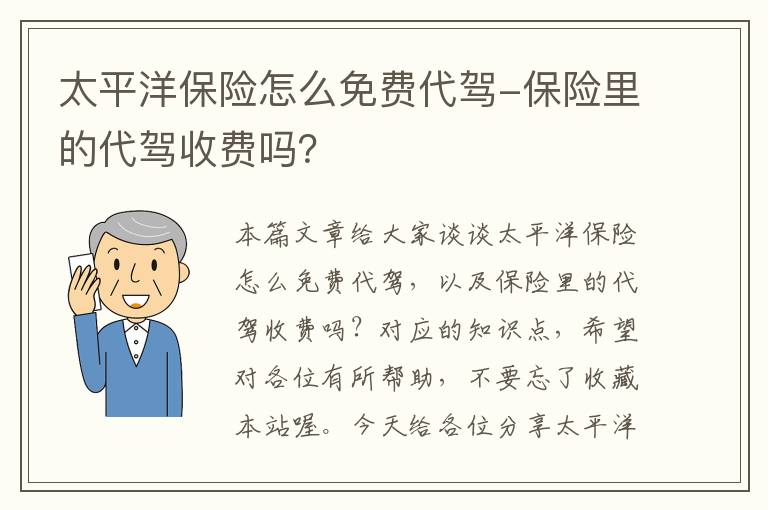 太平洋保险怎么免费代驾-保险里的代驾收费吗?

本篇文章给大家谈谈太平洋保险怎么免费代驾，以及保险里的代驾收费吗？对应的知识点，希望对各位有所帮助，不要忘了收藏本站喔。今天给各位分享太平洋